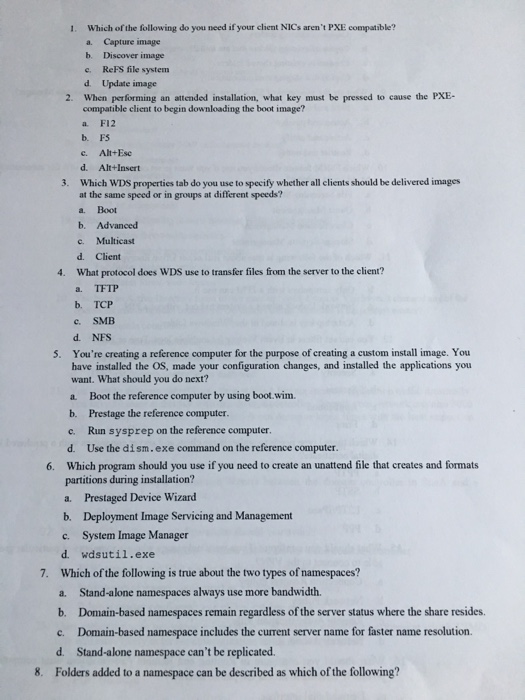 1. Which of the following do you need if your client NICs aren't PXE compatible?
a. Capture image
b. Discover image
c. ReFS file system
d. Update image

2. When performing an attended installation, what key must be pressed to cause the PXE-compatible client to begin downloading the boot image?
a. F12
b. F5
c. Alt+Esc
d. Alt+Insert

3. Which WDS properties tab do you use to specify whether all clients should be delivered images at the same speed or in groups at different speeds?
a. Boot
b. Advanced
c. Multicast
d. Client

4. What protocol does WDS use to transfer files from the server to the client?
a. TFTP
b. TCP
c. SMB
d. NFS

5. You're creating a reference computer for the purpose of creating a custom install image. You have installed the OS, made your configuration changes, and installed the applications you want. What should you do next?
a. Boot the reference computer by using boot.wim.
b. Prestage the reference computer.
c. Run sysprep on the reference computer.
d. Use the dism.exe command on the reference computer.

6. Which program should you use if you need to create an unattend file that creates and formats partitions during installation?
a. Prestaged Device Wizard
b. Deployment Image Servicing and Management
c. System Image Manager
d. wdsutil.exe

7. Which of the following is true about the two types of namespaces?
a. Stand-alone namespaces always use more bandwidth.
b. Domain-based namespaces remain regardless of the server status where the share resides.
c. Domain-based namespace includes the current server name for faster name resolution.
d. Stand-alone namespace can't be replicated.

8. Folders added to a namespace can be described as which of the following?